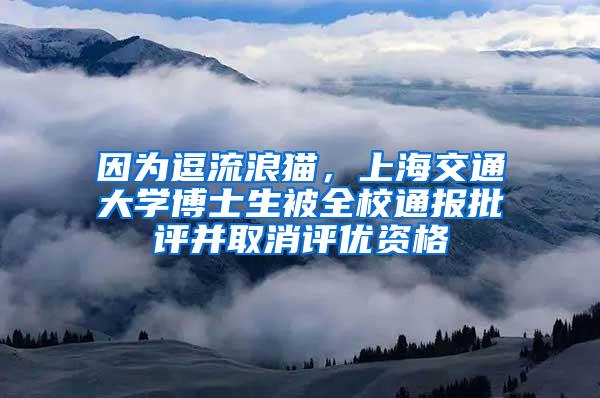 因为逗流浪猫，上海交通大学博士生被全校通报批评并取消评优资格